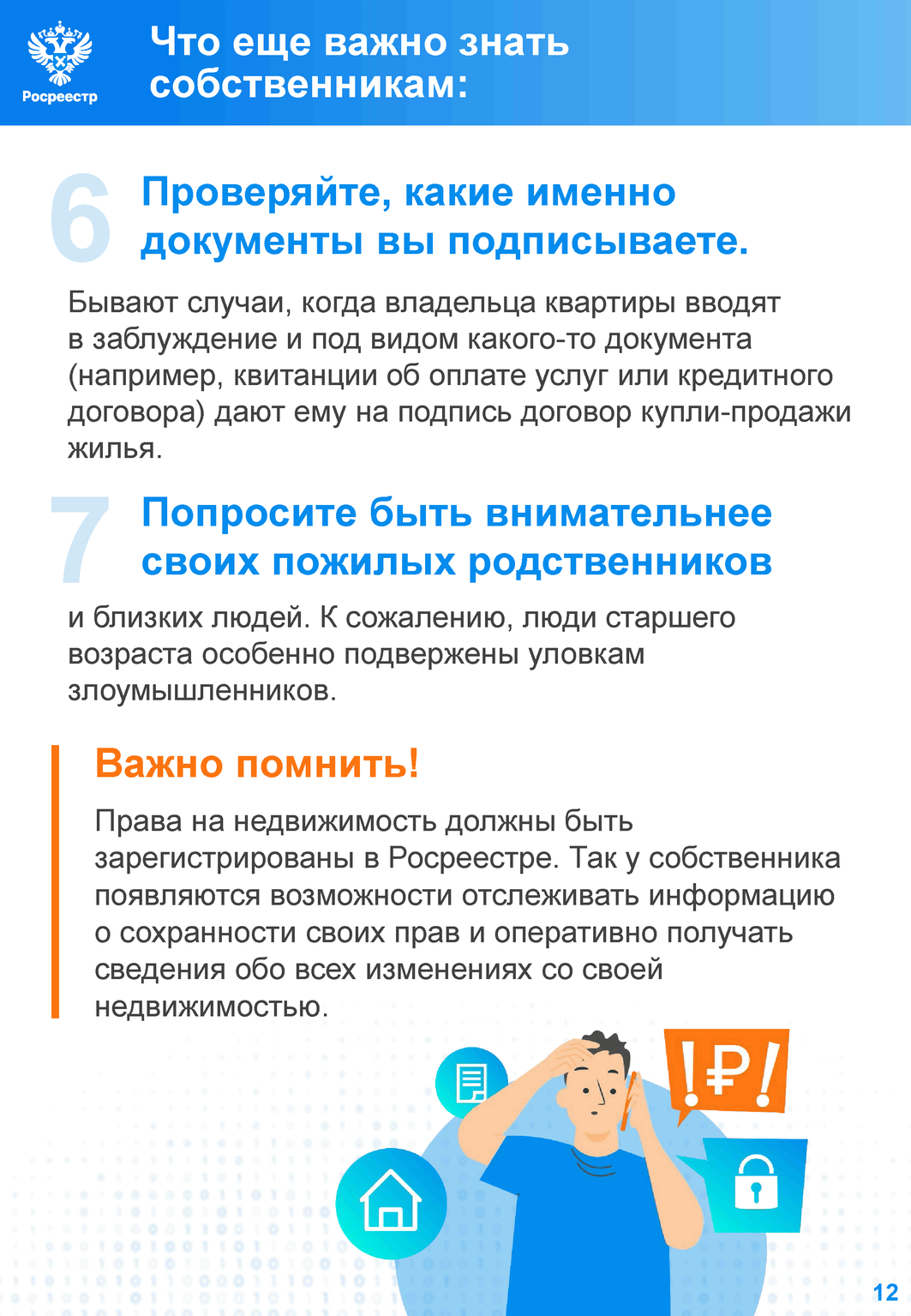 Росреестр

Что еще важно знать собственникам:

6 Проверяйте, какие именно документы вы подписываете.

Бывают случаи, когда владельца квартиры вводят в заблуждение и под видом какого-то документа (например, квитанции об оплате услуг или кредитного договора) дают ему на подпись договор купли-продажи жилья.

7 Попросите быть внимательнее своих пожилых родственников

и близких людей. К сожалению, люди старшего возраста особенно подвержены уловкам злоумышленников.

Важно помнить!

Права на недвижимость должны быть зарегистрированы в Росреестре. Так у собственника появляются возможности отслеживать информацию о сохранности своих прав и оперативно получать сведения обо всех изменениях со своей недвижимостью.

!₽!

12